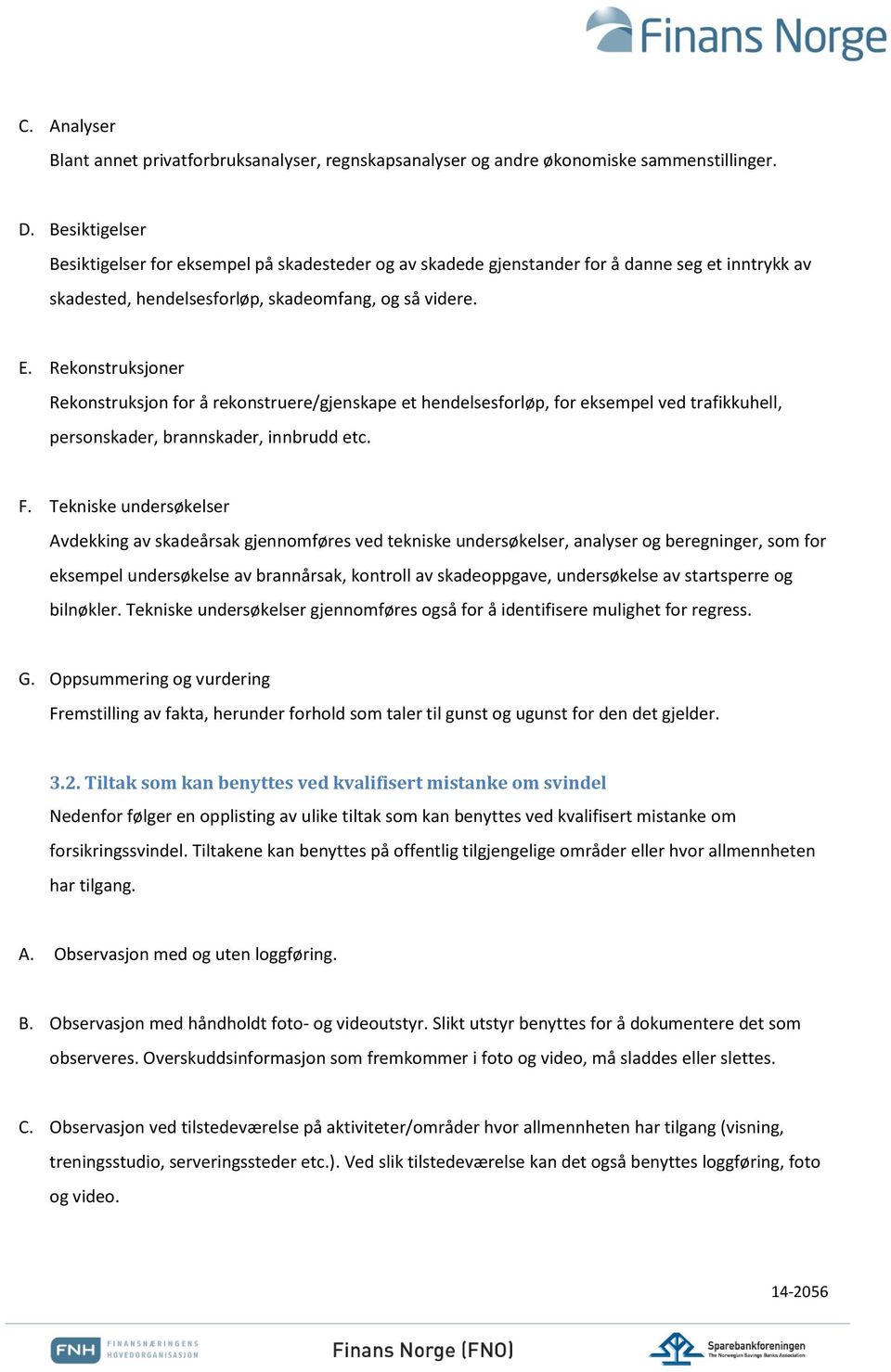 Finans Norge

C. Analyser
Blant annet privatforbruksanalyser, regnskapsanalyser og andre økonomiske sammenstillinger.

D. Besiktigelser
Besiktigelser for eksempel på skadesteder og av skadede gjenstander for å danne seg et inntrykk av skadested, hendelsesforløp, skadeomfang, og så videre.

E. Rekonstruksjoner
Rekonstruksjon for å rekonstruere/gjenskape et hendelsesforløp, for eksempel ved trafikkuhell, personskader, brannskader, innbrudd etc.

F. Tekniske undersøkelser
Avdekking av skadeårsak gjennomføres ved tekniske undersøkelser, analyser og beregninger, som for eksempel undersøkelse av brannårsak, kontroll av skadeoppgave, undersøkelse av startsperre og bilnøkler. Tekniske undersøkelser gjennomføres også for å identifisere mulighet for regress.

G. Oppsummering og vurdering
Fremstilling av fakta, herunder forhold som taler til gunst og ugunst for den det gjelder.

3.2. Tiltak som kan benyttes ved kvalifisert mistanke om svindel
Nedenfor følger en opplisting av ulike tiltak som kan benyttes ved kvalifisert mistanke om forsikringssvindel. Tiltakene kan benyttes på offentlig tilgjengelige områder eller hvor allmennheten har tilgang.

A. Observasjon med og uten loggføring.

B. Observasjon med håndholdt foto- og videoutstyr. Slikt utstyr benyttes for å dokumentere det som observeres. Overskuddsinformasjon som fremkommer i foto og video, må sladdes eller slettes.

C. Observasjon ved tilstedeværelse på aktiviteter/områder hvor allmennheten har tilgang (visning, treningsstudio, serveringssteder etc.). Ved slik tilstedeværelse kan det også benyttes loggføring, foto og video.

14-2056

FNH FINANSNÆRINGENS HOVEDORGANISASJON

Finans Norge (FNO)

Sparebankforeningen The Norwegian Savings Banks Association